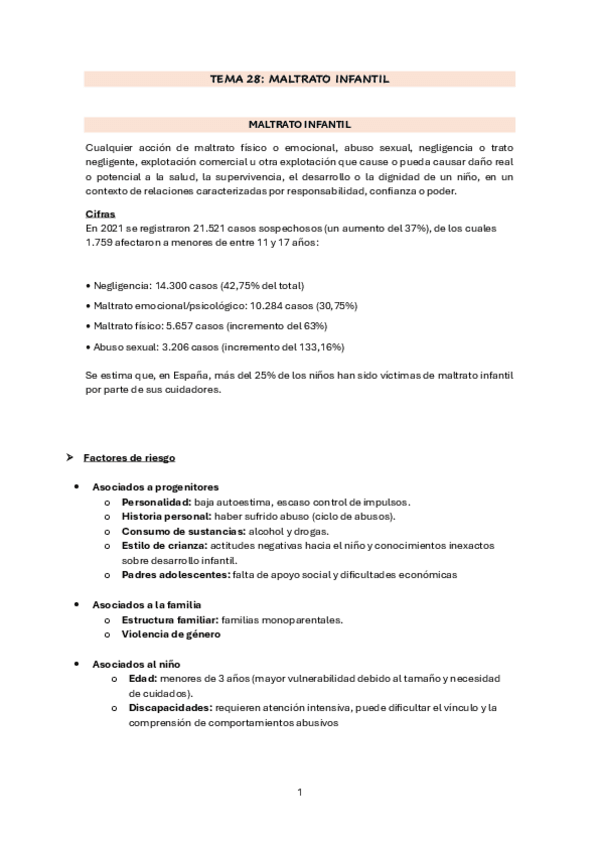 TEMA 28: MALTRATO INFANTIL

MALTRATO INFANTIL

Cualquier acción de maltrato físico o emocional, abuso sexual, negligencia o trato negligente, explotación comercial u otra explotación que cause o pueda causar daño real o potencial a la salud, la supervivencia, el desarrollo o la dignidad de un niño, en un contexto de relaciones caracterizadas por responsabilidad, confianza o poder.

Cifras
En 2021 se registraron 21.521 casos sospechosos (un aumento del 37%), de los cuales 1.759 afectaron a menores de entre 11 y 17 años:

• Negligencia: 14.300 casos (42,75% del total)

• Maltrato emocional/psicológico: 10.284 casos (30,75%)

• Maltrato físico: 5.657 casos (incremento del 63%)

• Abuso sexual: 3.206 casos (incremento del 133,16%)

Se estima que, en España, más del 25% de los niños han sido víctimas de maltrato infantil por parte de sus cuidadores.

➤ Factores de riesgo

• Asociados a progenitores
o Personalidad: baja autoestima, escaso control de impulsos.
o Historia personal: haber sufrido abuso (ciclo de abusos).
o Consumo de sustancias: alcohol y drogas.
o Estilo de crianza: actitudes negativas hacia el niño y conocimientos inexactos sobre desarrollo infantil.
o Padres adolescentes: falta de apoyo social y dificultades económicas

• Asociados a la familia
o Estructura familiar: familias monoparentales.
o Violencia de género

• Asociados al niño
o Edad: menores de 3 años (mayor vulnerabilidad debido al tamaño y necesidad de cuidados).
o Discapacidades: requieren atención intensiva, puede dificultar el vínculo y la comprensión de comportamientos abusivos

1